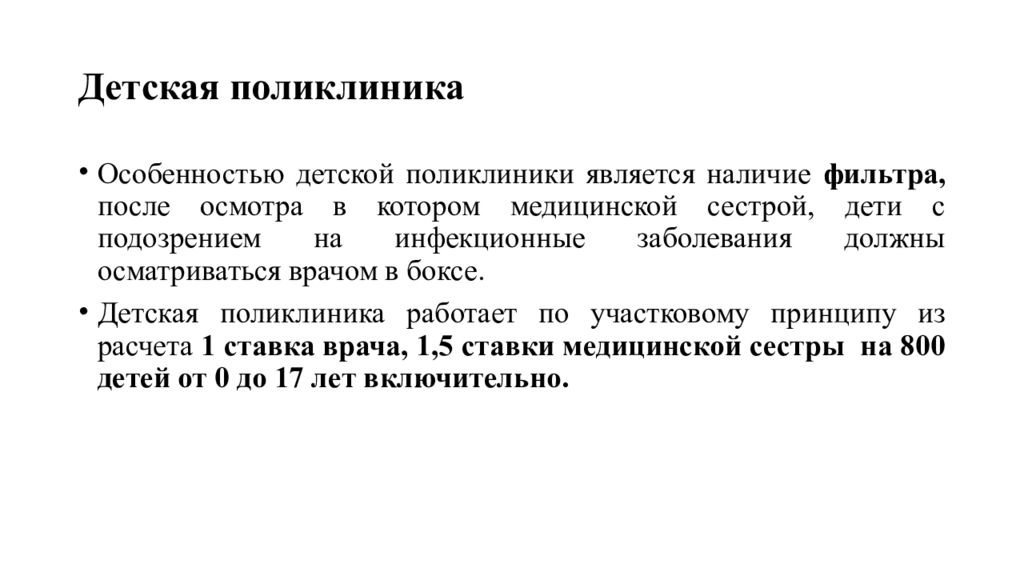 Детская поликлиника

• Особенностью детской поликлиники является наличие фильтра, после осмотра в котором медицинской сестрой, дети с подозрением на инфекционные заболевания должны осматриваться врачом в боксе.

• Детская поликлиника работает по участковому принципу из расчета 1 ставка врача, 1,5 ставки медицинской сестры на 800 детей от 0 до 17 лет включительно.